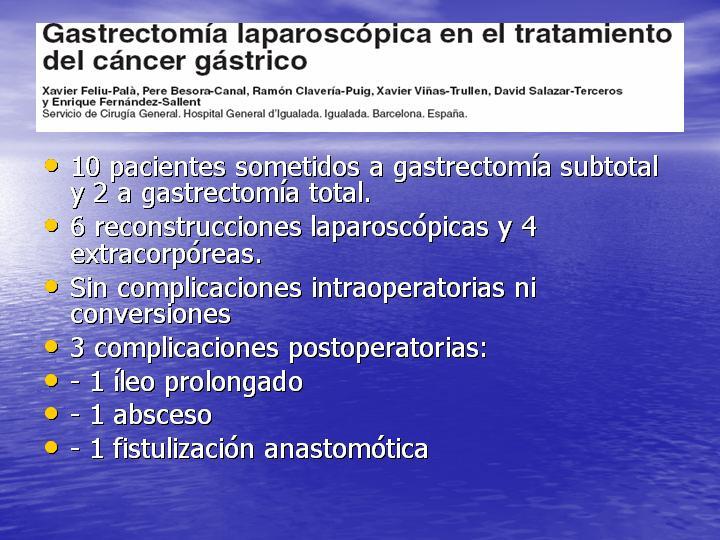 Gastrectomía laparoscópica en el tratamiento del cáncer gástrico

Xavier Feliu-Palà, Pere Besora-Canal, Ramón Clavería-Puig, Xavier Viñas-Trullen, David Salazar-Terceros y Enrique Fernández-Sallent
Servicio de Cirugía General. Hospital General d'Igualada. Igualada. Barcelona. España.

• 10 pacientes sometidos a gastrectomía subtotal y 2 a gastrectomía total.
• 6 reconstrucciones laparoscópicas y 4 extracorpóreas.
• Sin complicaciones intraoperatorias ni conversiones
• 3 complicaciones postoperatorias:
• - 1 íleo prolongado
• - 1 absceso
• - 1 fistulización anastomótica